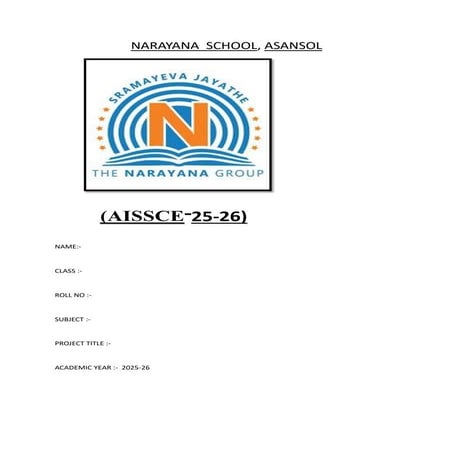 NARAYANA SCHOOL, ASANSOL

SRAMAYEVA JAYATHE

N

THE NARAYANA GROUP

(AISSCE-25-26)

NAME:-

CLASS :-

ROLL NO :-

SUBJECT :-

PROJECT TITLE :-

ACADEMIC YEAR :- 2025-26